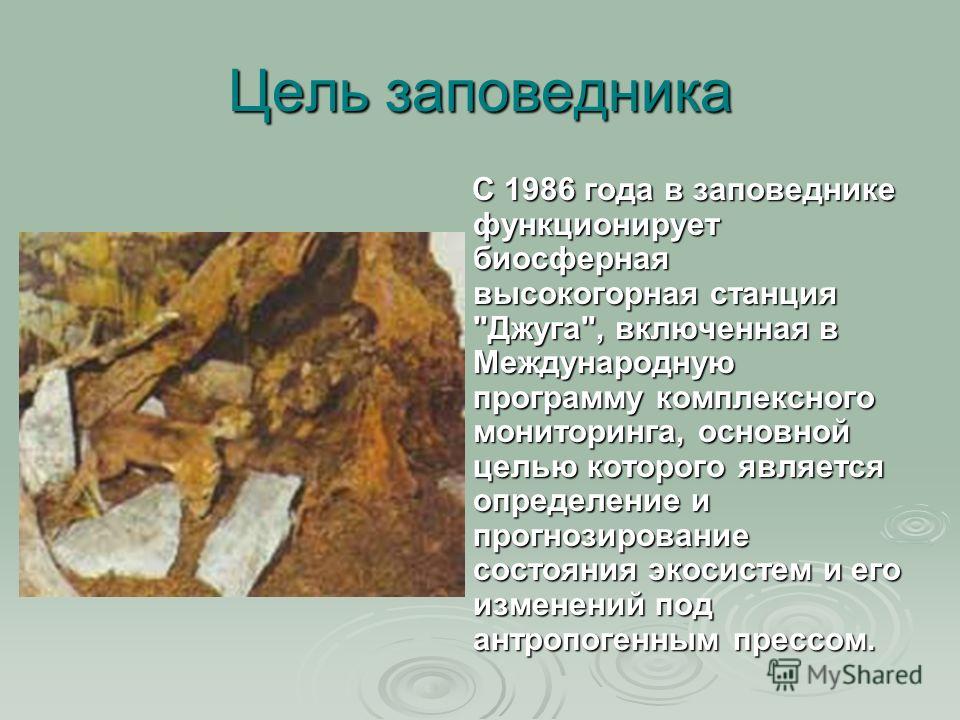 Цель заповедника

С 1986 года в заповеднике функционирует биосферная высокогорная станция "Джуга", включенная в Международную программу комплексного мониторинга, основной целью которого является определение и прогнозирование состояния экосистем и его изменений под антропогенным прессом.

MyShared